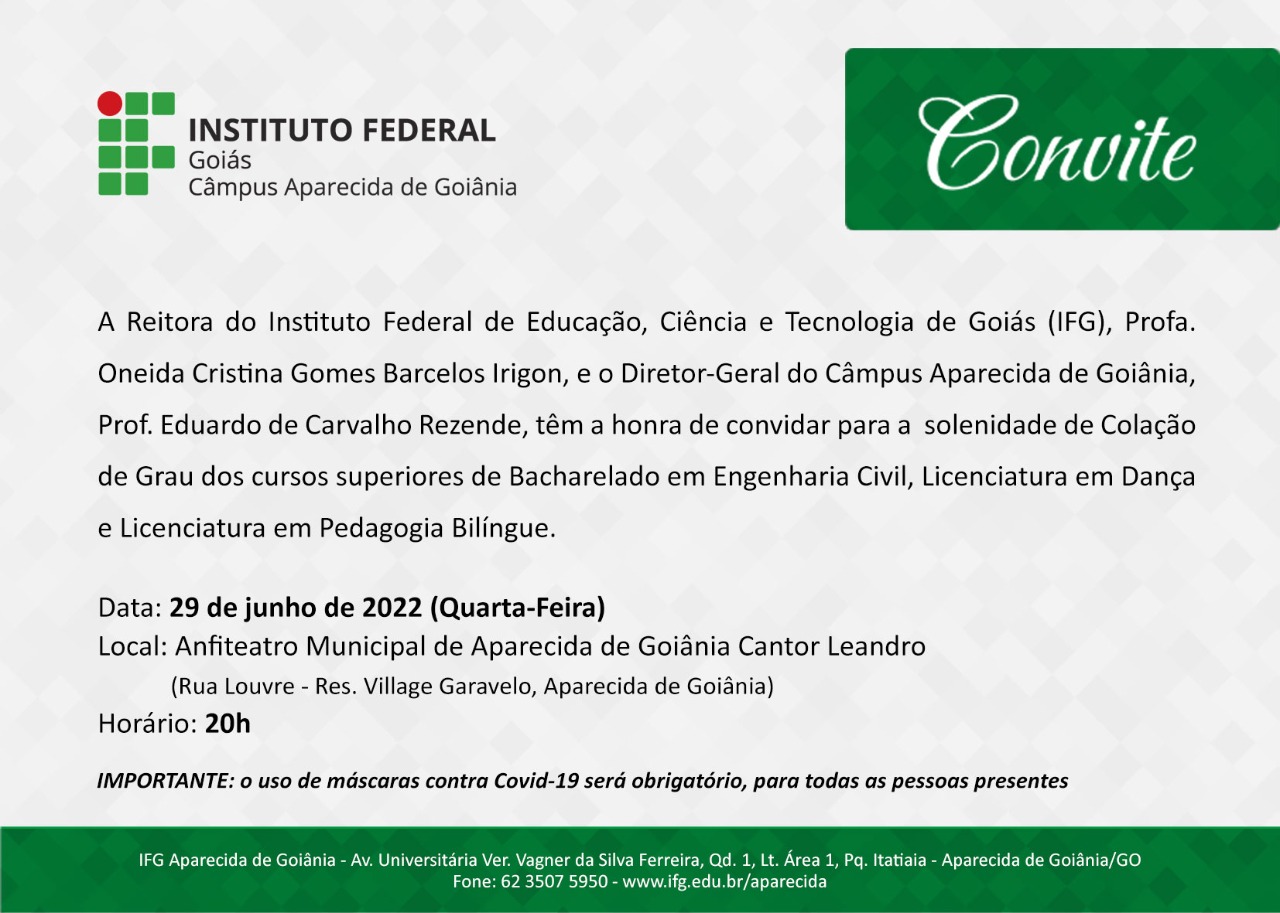 INSTITUTO FEDERAL
Goiás
Câmpus Aparecida de Goiânia

Convite

A Reitora do Instituto Federal de Educação, Ciência e Tecnologia de Goiás (IFG), Profa. Oneida Cristina Gomes Barcelos Irigon, e o Diretor-Geral do Câmpus Aparecida de Goiânia, Prof. Eduardo de Carvalho Rezende, têm a honra de convidar para a solenidade de Colação de Grau dos cursos superiores de Bacharelado em Engenharia Civil, Licenciatura em Dança e Licenciatura em Pedagogia Bilíngue.

Data: 29 de junho de 2022 (Quarta-Feira)
Local: Anfiteatro Municipal de Aparecida de Goiânia Cantor Leandro
(Rua Louvre - Res. Village Garavelo, Aparecida de Goiânia)
Horário: 20h

IMPORTANTE: o uso de máscaras contra Covid-19 será obrigatório, para todas as pessoas presentes

IFG Aparecida de Goiânia - Av. Universitária Ver. Vagner da Silva Ferreira, Qd. 1, Lt. Área 1, Pq. Itatiaia - Aparecida de Goiânia/GO
Fone: 62 3507 5950 - www.ifg.edu.br/aparecida